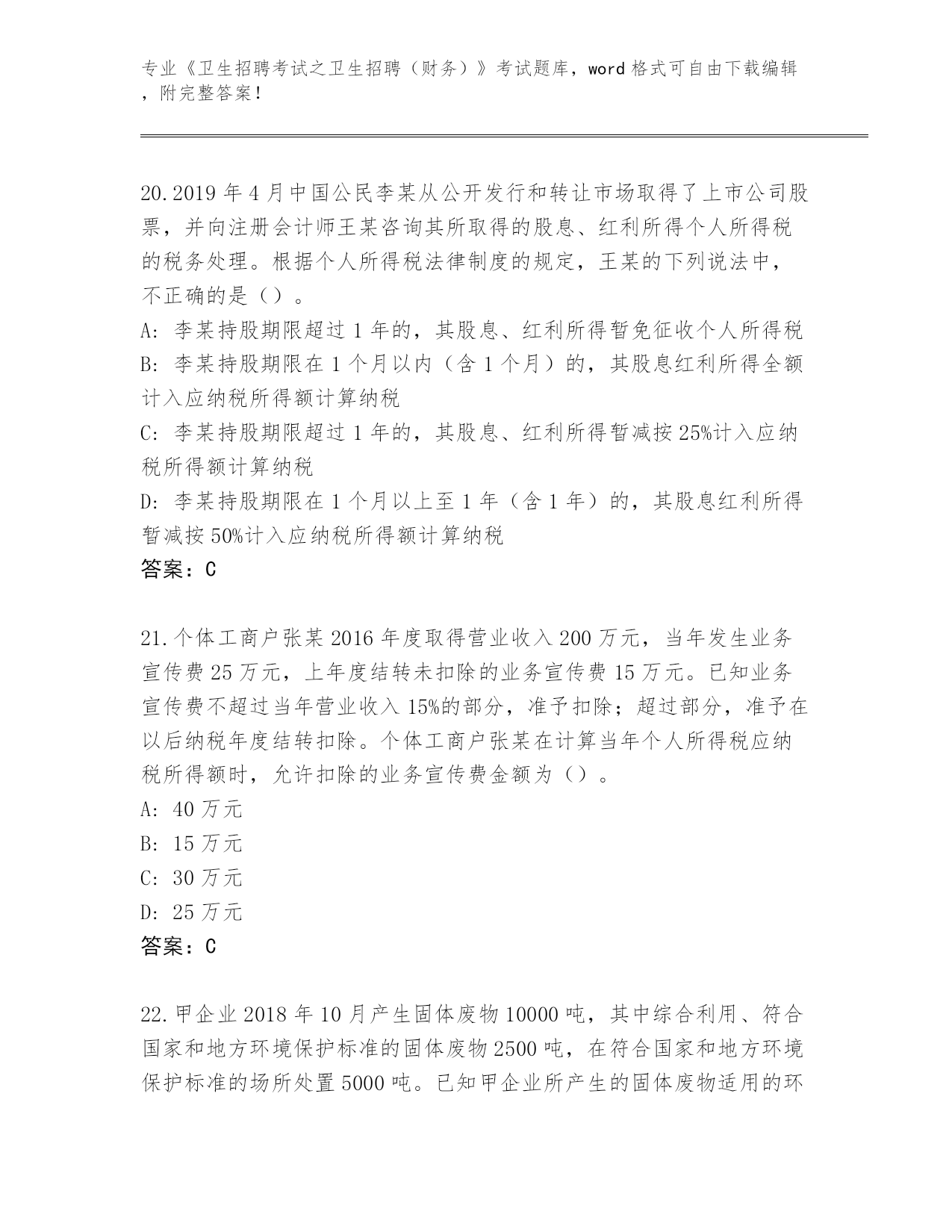 专业《卫生招聘考试之卫生招聘（财务）》考试题库，word 格式可自由下载编辑，附完整答案！

20.2019 年 4 月中国公民李某从公开发行和转让市场取得了上市公司股票，并向注册会计师王某咨询其所取得的股息、红利所得个人所得税的税务处理。根据个人所得税法律制度的规定，王某的下列说法中，不正确的是（）。
A: 李某持股期限超过 1 年的，其股息、红利所得暂免征收个人所得税
B: 李某持股期限在 1 个月以内（含 1 个月）的，其股息红利所得全额计入应纳税所得额计算纳税
C: 李某持股期限超过 1 年的，其股息、红利所得暂减按 25%计入应纳税所得额计算纳税
D: 李某持股期限在 1 个月以上至 1 年（含 1 年）的，其股息红利所得暂减按 50%计入应纳税所得额计算纳税
答案：C

21.个体工商户张某 2016 年度取得营业收入 200 万元，当年发生业务宣传费 25 万元，上年度结转未扣除的业务宣传费 15 万元。已知业务宣传费不超过当年营业收入 15%的部分，准予扣除；超过部分，准予在以后纳税年度结转扣除。个体工商户张某在计算当年个人所得税应纳税所得额时，允许扣除的业务宣传费金额为（）。
A: 40 万元
B: 15 万元
C: 30 万元
D: 25 万元
答案：C

22.甲企业 2018 年 10 月产生固体废物 10000 吨，其中综合利用、符合国家和地方环境保护标准的固体废物 2500 吨，在符合国家和地方环境保护标准的场所处置 5000 吨。已知甲企业所产生的固体废物适用的环